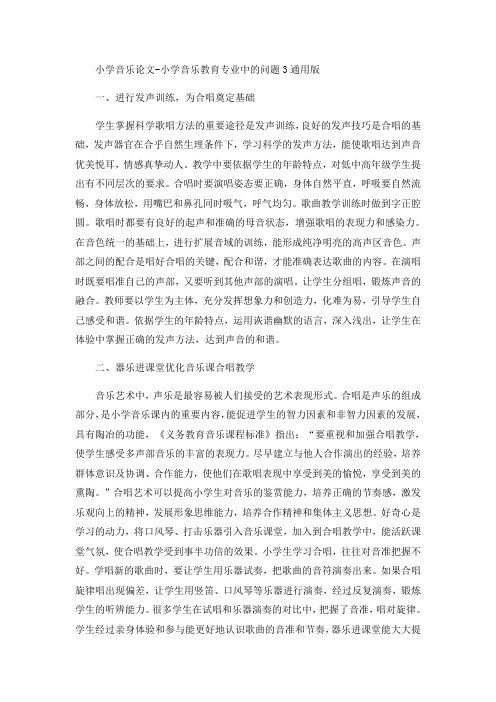 小学音乐论文-小学音乐教育专业中的问题3通用版

一、进行发声训练，为合唱奠定基础

学生掌握科学歌唱方法的重要途径是发声训练，良好的发声技巧是合唱的基础，发声器官在合乎自然生理条件下，学习科学的发声方法，能使歌唱达到声音优美悦耳，情感真挚动人。教学中要依据学生的年龄特点，对低中高年级学生提出有不同层次的要求。合唱时要演唱姿态要正确，身体自然平直，呼吸要自然流畅，身体放松，用嘴巴和鼻孔同时吸气，呼气均匀。歌曲教学训练时做到字正腔圆。歌唱时都要有良好的起声和准确的母音状态，增强歌唱的表现力和感染力。在音色统一的基础上，进行扩展音域的训练，能形成纯净明亮的高声区音色。声部之间的配合是唱好合唱的关键，配合和谐，才能准确表达歌曲的内容。在演唱时既要唱准自己的声部，又要听到其他声部的演唱。让学生分组唱，锻炼声音的融合。教师要以学生为主体，充分发挥想象力和创造力，化难为易，引导学生自己感受和谐。依据学生的年龄特点，运用诙谐幽默的语言，深入浅出，让学生在体验中掌握正确的发声方法，达到声音的和谐。

二、器乐进课堂优化音乐课合唱教学

音乐艺术中，声乐是最容易被人们接受的艺术表现形式。合唱是声乐的组成部分，是小学音乐课内的重要内容，能促进学生的智力因素和非智力因素的发展，具有陶冶的功能，《义务教育音乐课程标准》指出：“要重视和加强合唱教学，使学生感受多声部音乐的丰富的表现力。尽早建立与他人合作演出的经验，培养群体意识及协调、合作能力，使他们在歌唱表现中享受到美的愉悦，享受到美的熏陶。”合唱艺术可以提高小学生对音乐的鉴赏能力，培养正确的节奏感，激发乐观向上的精神，发展形象思维能力，培养合作精神和集体主义思想。好奇心是学习的动力，将口风琴、打击乐器引入音乐课堂，加入到合唱教学中，能活跃课堂气氛，使合唱教学受到事半功倍的效果。小学生学习合唱，往往对音准把握不好。学唱新的歌曲时，要让学生用乐器试奏，把歌曲的音符演奏出来。如果合唱旋律唱出现偏差，让学生用竖笛、口风琴等乐器进行演奏，经过反复演奏，锻炼学生的听辨能力。很多学生在试唱和乐器演奏的对比中，把握了音准，唱对旋律。学生经过亲身体验和参与能更好地认识歌曲的音准和节奏，器乐进课堂能大大提